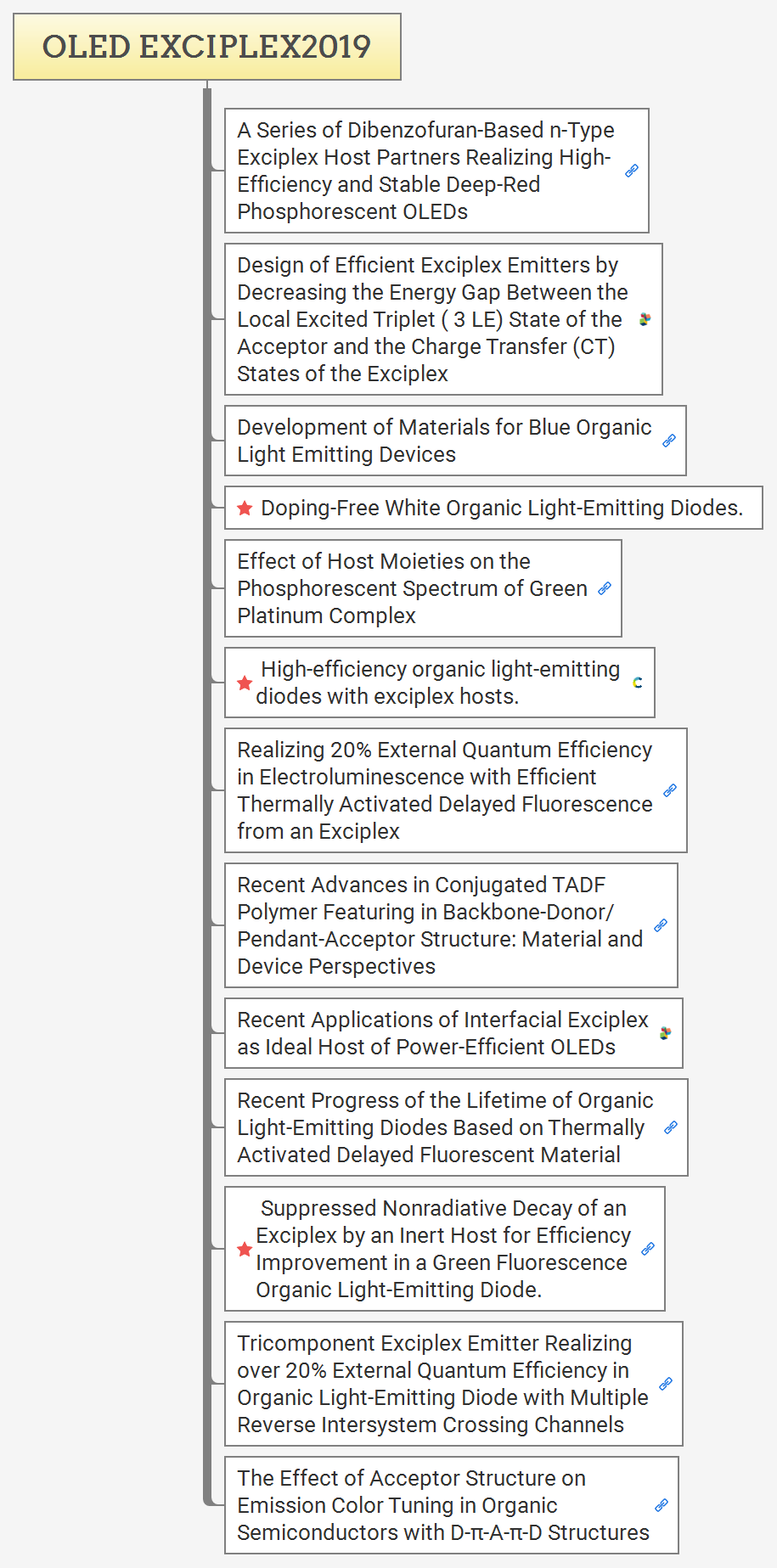 OLED EXCIPLEX2019

A Series of Dibenzofuran-Based n-Type Exciplex Host Partners Realizing High-Efficiency and Stable Deep-Red Phosphorescent OLEDs

Design of Efficient Exciplex Emitters by Decreasing the Energy Gap Between the Local Excited Triplet ( 3 LE) State of the Acceptor and the Charge Transfer (CT) States of the Exciplex

Development of Materials for Blue Organic Light Emitting Devices

Doping-Free White Organic Light-Emitting Diodes.

Effect of Host Moieties on the Phosphorescent Spectrum of Green Platinum Complex

High-efficiency organic light-emitting diodes with exciplex hosts.

Realizing 20% External Quantum Efficiency in Electroluminescence with Efficient Thermally Activated Delayed Fluorescence from an Exciplex

Recent Advances in Conjugated TADF Polymer Featuring in Backbone-Donor/ Pendant-Acceptor Structure: Material and Device Perspectives

Recent Applications of Interfacial Exciplex as Ideal Host of Power-Efficient OLEDs

Recent Progress of the Lifetime of Organic Light-Emitting Diodes Based on Thermally Activated Delayed Fluorescent Material

Suppressed Nonradiative Decay of an Exciplex by an Inert Host for Efficiency Improvement in a Green Fluorescence Organic Light-Emitting Diode.

Tricomponent Exciplex Emitter Realizing over 20% External Quantum Efficiency in Organic Light-Emitting Diode with Multiple Reverse Intersystem Crossing Channels

The Effect of Acceptor Structure on Emission Color Tuning in Organic Semiconductors with D-π-A-π-D Structures